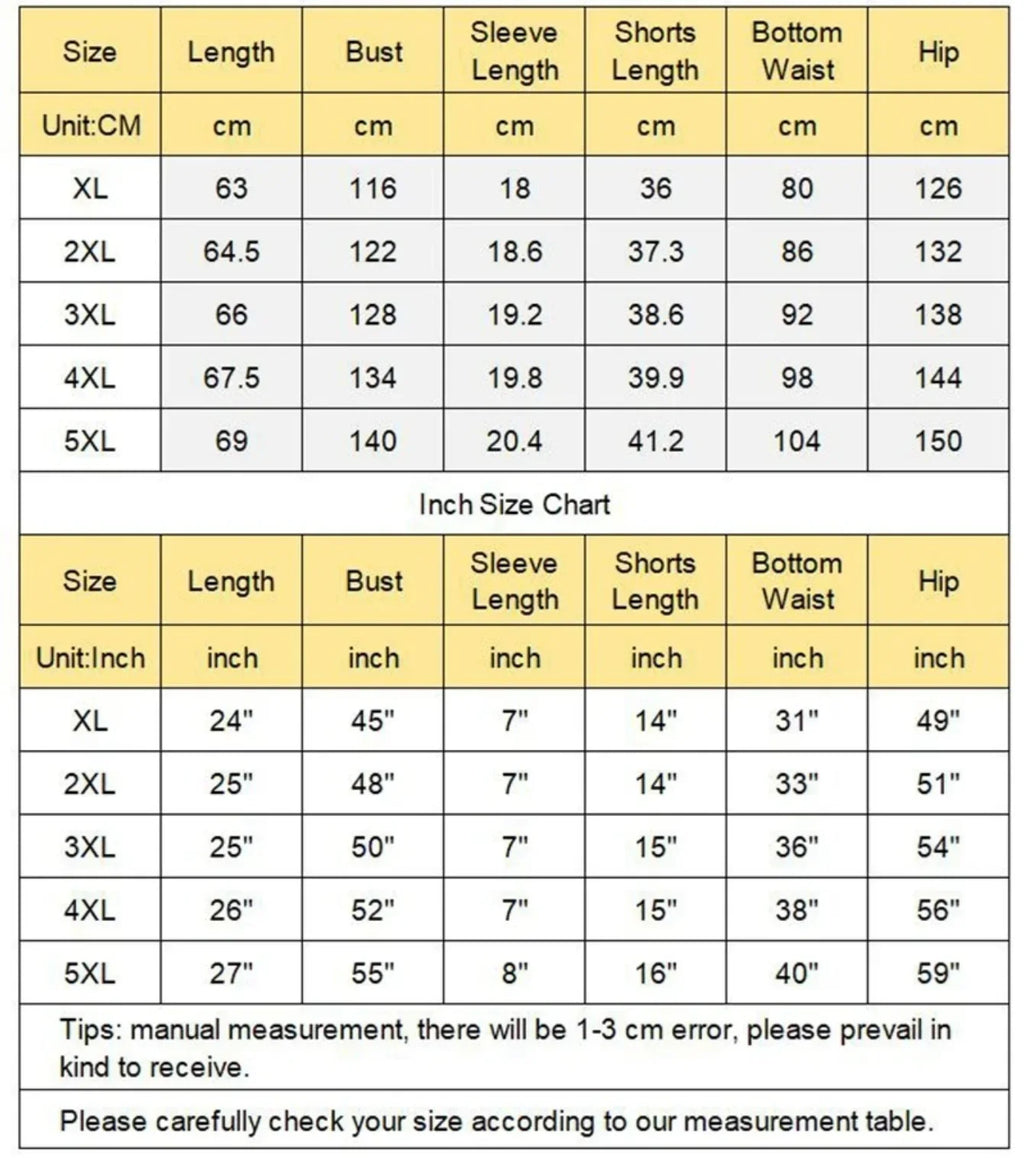 | Size | Length | Bust | Sleeve Length | Shorts Length | Bottom Waist | Hip |
|---|---|---|---|---|---|---|
| Unit:CM | cm | cm | cm | cm | cm | cm |
| XL | 63 | 116 | 18 | 36 | 80 | 126 |
| 2XL | 64.5 | 122 | 18.6 | 37.3 | 86 | 132 |
| 3XL | 66 | 128 | 19.2 | 38.6 | 92 | 138 |
| 4XL | 67.5 | 134 | 19.8 | 39.9 | 98 | 144 |
| 5XL | 69 | 140 | 20.4 | 41.2 | 104 | 150 |

Inch Size Chart

| Size | Length | Bust | Sleeve Length | Shorts Length | Bottom Waist | Hip |
|---|---|---|---|---|---|---|
| Unit:Inch | inch | inch | inch | inch | inch | inch |
| XL | 24" | 45" | 7" | 14" | 31" | 49" |
| 2XL | 25" | 48" | 7" | 14" | 33" | 51" |
| 3XL | 25" | 50" | 7" | 15" | 36" | 54" |
| 4XL | 26" | 52" | 7" | 15" | 38" | 56" |
| 5XL | 27" | 55" | 8" | 16" | 40" | 59" |

Tips: manual measurement, there will be 1-3 cm error, please prevail in kind to receive.

Please carefully check your size according to our measurement table.